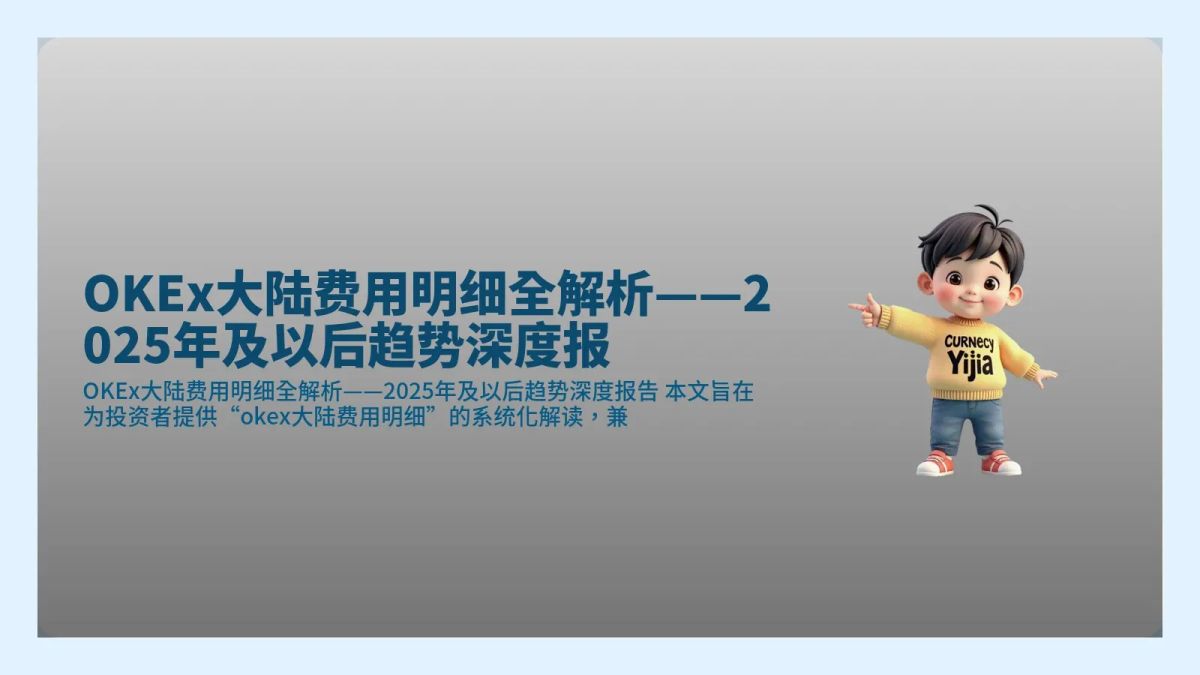 OKEx大陆费用明细全解析——2025年及以后趋势深度报

OKEx大陆费用明细全解析——2025年及以后趋势深度报告 本文旨在为投资者提供“okex大陆费用明细”的系统化解读，兼

CURNECY
Yijia